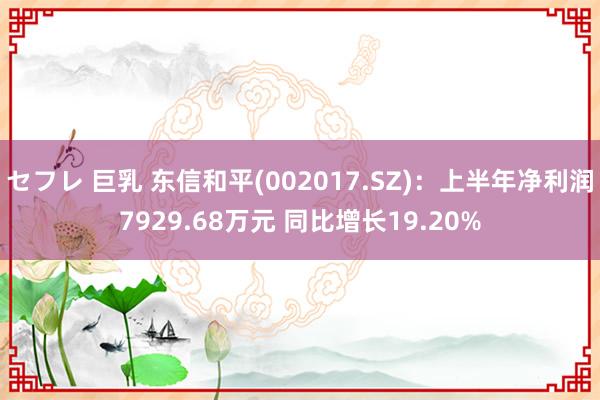 セフレ 巨乳 东信和平(002017.SZ)：上半年净利润7929.68万元 同比增长19.20%